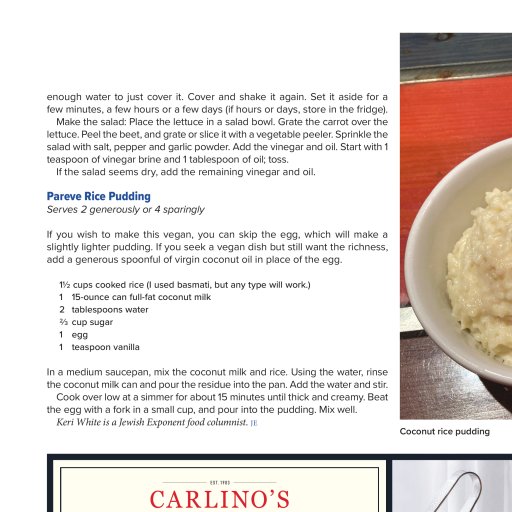 enough water to just cover it. Cover and shake it again. Set it aside for a few minutes, a few hours or a few days (if hours or days, store in the fridge).

Make the salad: Place the lettuce in a salad bowl. Grate the carrot over the lettuce. Peel the beet, and grate or slice it with a vegetable peeler. Sprinkle the salad with salt, pepper and garlic powder. Add the vinegar and oil. Start with 1 teaspoon of vinegar brine and 1 tablespoon of oil; toss.

If the salad seems dry, add the remaining vinegar and oil.

Pareve Rice Pudding
Serves 2 generously or 4 sparingly

If you wish to make this vegan, you can skip the egg, which will make a slightly lighter pudding. If you seek a vegan dish but still want the richness, add a generous spoonful of virgin coconut oil in place of the egg.

1½ cups cooked rice (I used basmati, but any type will work.)
1 15-ounce can full-fat coconut milk
2 tablespoons water
⅔ cup sugar
1 egg
1 teaspoon vanilla

In a medium saucepan, mix the coconut milk and rice. Using the water, rinse the coconut milk can and pour the residue into the pan. Add the water and stir.

Cook over low at a simmer for about 15 minutes until thick and creamy. Beat the egg with a fork in a small cup, and pour into the pudding. Mix well.

Keri White is a Jewish Exponent food columnist. JE

Coconut rice pudding

EST. 1983
CARLINO'S